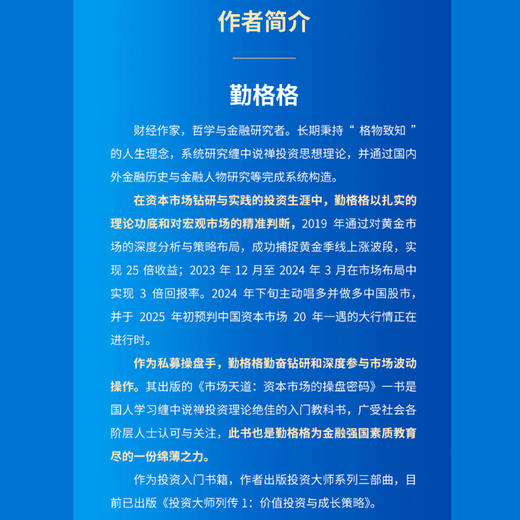 作者简介

勤格格

财经作家，哲学与金融研究者。长期秉持“ 格物致知 ”的人生理念，系统研究缠中说禅投资思想理论，并通过国内外金融历史与金融人物研究等完成系统构造。

在资本市场钻研与实践的投资生涯中，勤格格以扎实的理论功底和对宏观市场的精准判断，2019 年通过对黄金市场的深度分析与策略布局，成功捕捉黄金季线上涨波段，实现 25 倍收益；2023 年 12 月至 2024 年 3 月在市场布局中实现 3 倍回报率。2024 年下旬主动唱多并做多中国股市，并于 2025 年初预判中国资本市场 20 年一遇的大行情正在进行时。

作为私募操盘手，勤格格勤奋钻研和深度参与市场波动操作。其出版的《市场天道：资本市场的操盘密码》一书是国人学习缠中说禅投资理论绝佳的入门教科书，广受社会各阶层人士认可与关注，此书也是勤格格为金融强国素质教育尽的一份绵薄之力。

作为投资入门书籍，作者出版投资大师系列三部曲，目前已出版《投资大师列传 1：价值投资与成长策略》。